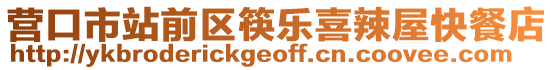 营口市站前区筷乐喜辣屋快餐店
http://ykbroderickgeoff.cn.coovee.com